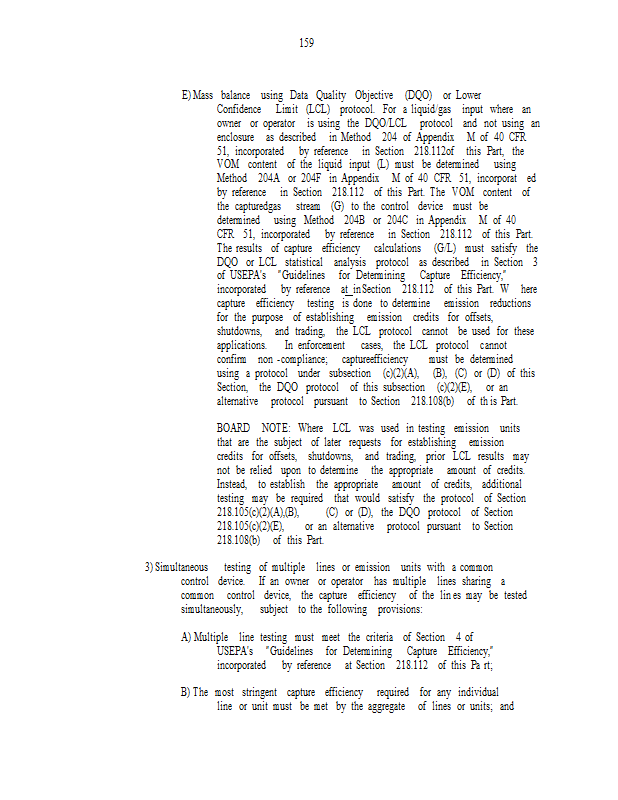 159

E) Mass balance using Data Quality Objective (DQO) or Lower Confidence Limit (LCL) protocol. For a liquid/gas input where an owner or operator is using the DQO/LCL protocol and not using an enclosure as described in Method 204 of Appendix M of 40 CFR 51, incorporated by reference in Section 218.112of this Part, the VOM content of the liquid input (L) must be determined using Method 204A or 204F in Appendix M of 40 CFR 51, incorporat ed by reference in Section 218.112 of this Part. The VOM content of the capturedgas stream (G) to the control device must be determined using Method 204B or 204C in Appendix M of 40 CFR 51, incorporated by reference in Section 218.112 of this Part. The results of capture efficiency calculations (G/L) must satisfy the DQO or LCL statistical analysis protocol as described in Section 3 of USEPA's "Guidelines for Determining Capture Efficiency," incorporated by reference at inSection 218.112 of this Part. W here capture efficiency testing is done to determine emission reductions for the purpose of establishing emission credits for offsets, shutdowns, and trading, the LCL protocol cannot be used for these applications. In enforcement cases, the LCL protocol cannot confirm non -compliance; captureefficiency must be determined using a protocol under subsection (c)(2)(A), (B), (C) or (D) of this Section, the DQO protocol of this subsection (c)(2)(E), or an alternative protocol pursuant to Section 218.108(b) of th is Part.

BOARD NOTE: Where LCL was used in testing emission units that are the subject of later requests for establishing emission credits for offsets, shutdowns, and trading, prior LCL results may not be relied upon to determine the appropriate amount of credits. Instead, to establish the appropriate amount of credits, additional testing may be required that would satisfy the protocol of Section 218.105(c)(2)(A),(B), (C) or (D), the DQO protocol of Section 218.105(c)(2)(E), or an alternative protocol pursuant to Section 218.108(b) of this Part.

3) Simultaneous testing of multiple lines or emission units with a common control device. If an owner or operator has multiple lines sharing a common control device, the capture efficiency of the lin es may be tested simultaneously, subject to the following provisions:

A) Multiple line testing must meet the criteria of Section 4 of USEPA's "Guidelines for Determining Capture Efficiency," incorporated by reference at Section 218.112 of this Pa rt;

B) The most stringent capture efficiency required for any individual line or unit must be met by the aggregate of lines or units; and